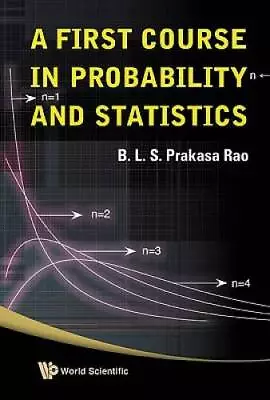 A FIRST COURSE IN PROBABILITY AND STATISTICS

n

n=1

B. L. S. Prakasa Rao

n=2

n=3

n=4

World Scientific